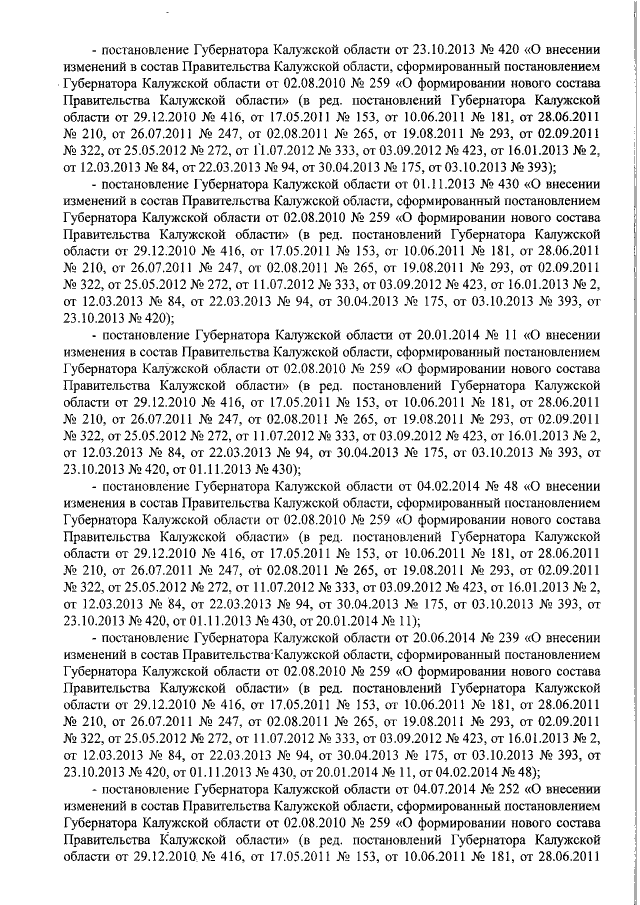 - постановление Губернатора Калужской области от 23.10.2013 № 420 «О внесении изменений в состав Правительства Калужской области, сформированный постановлением Губернатора Калужской области от 02.08.2010 № 259 «О формировании нового состава Правительства Калужской области» (в ред. постановлений Губернатора Калужской области от 29.12.2010 № 416, от 17.05.2011 № 153, от 10.06.2011 № 181, от 28.06.2011 № 210, от 26.07.2011 № 247, от 02.08.2011 № 265, от 19.08.2011 № 293, от 02.09.2011 № 322, от 25.05.2012 № 272, от 11.07.2012 № 333, от 03.09.2012 № 423, от 16.01.2013 № 2, от 12.03.2013 № 84, от 22.03.2013 № 94, от 30.04.2013 № 175, от 03.10.2013 № 393);

- постановление Губернатора Калужской области от 01.11.2013 № 430 «О внесении изменений в состав Правительства Калужской области, сформированный постановлением Губернатора Калужской области от 02.08.2010 № 259 «О формировании нового состава Правительства Калужской области» (в ред. постановлений Губернатора Калужской области от 29.12.2010 № 416, от 17.05.2011 № 153, от 10.06.2011 № 181, от 28.06.2011 № 210, от 26.07.2011 № 247, от 02.08.2011 № 265, от 19.08.2011 № 293, от 02.09.2011 № 322, от 25.05.2012 № 272, от 11.07.2012 № 333, от 03.09.2012 № 423, от 16.01.2013 № 2, от 12.03.2013 № 84, от 22.03.2013 № 94, от 30.04.2013 № 175, от 03.10.2013 № 393, от 23.10.2013 № 420);

- постановление Губернатора Калужской области от 20.01.2014 № 11 «О внесении изменения в состав Правительства Калужской области, сформированный постановлением Губернатора Калужской области от 02.08.2010 № 259 «О формировании нового состава Правительства Калужской области» (в ред. постановлений Губернатора Калужской области от 29.12.2010 № 416, от 17.05.2011 № 153, от 10.06.2011 № 181, от 28.06.2011 № 210, от 26.07.2011 № 247, от 02.08.2011 № 265, от 19.08.2011 № 293, от 02.09.2011 № 322, от 25.05.2012 № 272, от 11.07.2012 № 333, от 03.09.2012 № 423, от 16.01.2013 № 2, от 12.03.2013 № 84, от 22.03.2013 № 94, от 30.04.2013 № 175, от 03.10.2013 № 393, от 23.10.2013 № 420, от 01.11.2013 № 430);

- постановление Губернатора Калужской области от 04.02.2014 № 48 «О внесении изменения в состав Правительства Калужской области, сформированный постановлением Губернатора Калужской области от 02.08.2010 № 259 «О формировании нового состава Правительства Калужской области» (в ред. постановлений Губернатора Калужской области от 29.12.2010 № 416, от 17.05.2011 № 153, от 10.06.2011 № 181, от 28.06.2011 № 210, от 26.07.2011 № 247, от 02.08.2011 № 265, от 19.08.2011 № 293, от 02.09.2011 № 322, от 25.05.2012 № 272, от 11.07.2012 № 333, от 03.09.2012 № 423, от 16.01.2013 № 2, от 12.03.2013 № 84, от 22.03.2013 № 94, от 30.04.2013 № 175, от 03.10.2013 № 393, от 23.10.2013 № 420, от 01.11.2013 № 430, от 20.01.2014 № 11);

- постановление Губернатора Калужской области от 20.06.2014 № 239 «О внесении изменений в состав Правительства Калужской области, сформированный постановлением Губернатора Калужской области от 02.08.2010 № 259 «О формировании нового состава Правительства Калужской области» (в ред. постановлений Губернатора Калужской области от 29.12.2010 № 416, от 17.05.2011 № 153, от 10.06.2011 № 181, от 28.06.2011 № 210, от 26.07.2011 № 247, от 02.08.2011 № 265, от 19.08.2011 № 293, от 02.09.2011 № 322, от 25.05.2012 № 272, от 11.07.2012 № 333, от 03.09.2012 № 423, от 16.01.2013 № 2, от 12.03.2013 № 84, от 22.03.2013 № 94, от 30.04.2013 № 175, от 03.10.2013 № 393, от 23.10.2013 № 420, от 01.11.2013 № 430, от 20.01.2014 № 11, от 04.02.2014 № 48);

- постановление Губернатора Калужской области от 04.07.2014 № 252 «О внесении изменений в состав Правительства Калужской области, сформированный постановлением Губернатора Калужской области от 02.08.2010 № 259 «О формировании нового состава Правительства Калужской области» (в ред. постановлений Губернатора Калужской области от 29.12.2010 № 416, от 17.05.2011 № 153, от 10.06.2011 № 181, от 28.06.2011